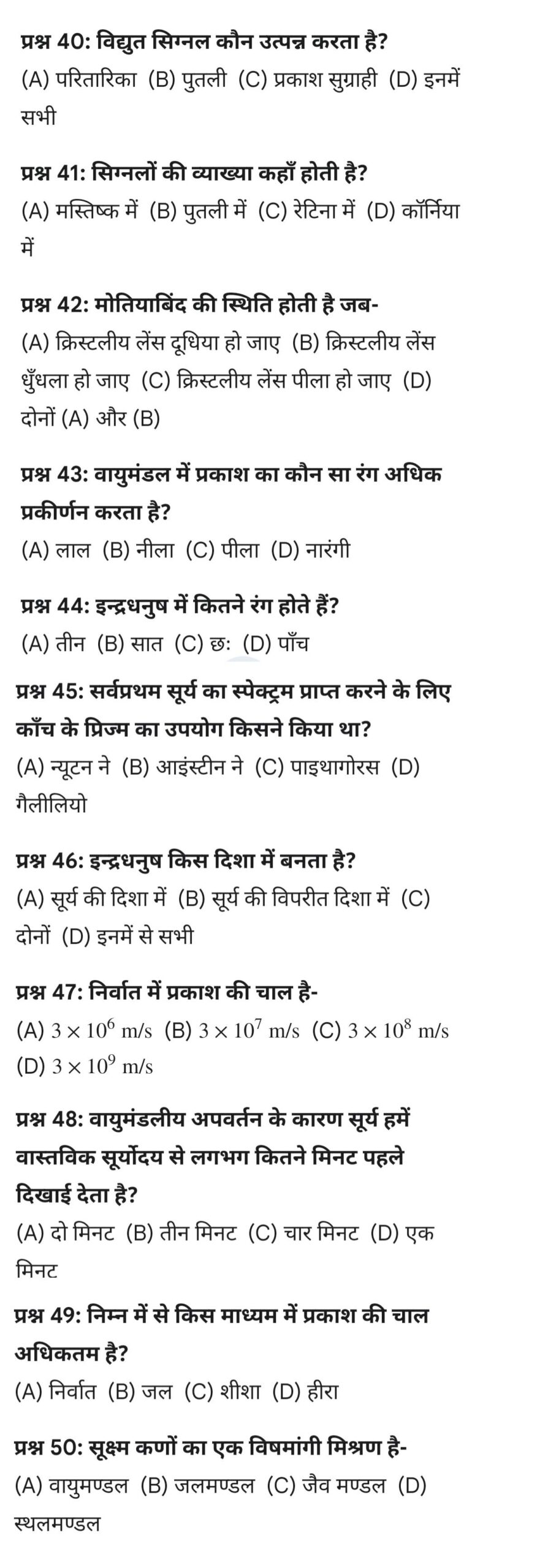 प्रश्न 40: विद्युत सिग्नल कौन उत्पन्न करता है?
(A) परितारिका (B) पुतली (C) प्रकाश सुग्राही (D) इनमें सभी

प्रश्न 41: सिग्नलों की व्याख्या कहाँ होती है?
(A) मस्तिष्क में (B) पुतली में (C) रेटिना में (D) कॉर्निया में

प्रश्न 42: मोतियाबिंद की स्थिति होती है जब-
(A) क्रिस्टलीय लेंस दूधिया हो जाए (B) क्रिस्टलीय लेंस धुँधला हो जाए (C) क्रिस्टलीय लेंस पीला हो जाए (D) दोनों (A) और (B)

प्रश्न 43: वायुमंडल में प्रकाश का कौन सा रंग अधिक प्रकीर्णन करता है?
(A) लाल (B) नीला (C) पीला (D) नारंगी

प्रश्न 44: इन्द्रधनुष में कितने रंग होते हैं?
(A) तीन (B) सात (C) छः (D) पाँच

प्रश्न 45: सर्वप्रथम सूर्य का स्पेक्ट्रम प्राप्त करने के लिए काँच के प्रिज्म का उपयोग किसने किया था?
(A) न्यूटन ने (B) आइंस्टीन ने (C) पाइथागोरस (D) गैलीलियो

प्रश्न 46: इन्द्रधनुष किस दिशा में बनता है?
(A) सूर्य की दिशा में (B) सूर्य की विपरीत दिशा में (C) दोनों (D) इनमें से सभी

प्रश्न 47: निर्वात में प्रकाश की चाल है-
(A) $3 \times 10^6$ m/s (B) $3 \times 10^7$ m/s (C) $3 \times 10^8$ m/s (D) $3 \times 10^9$ m/s

प्रश्न 48: वायुमंडलीय अपवर्तन के कारण सूर्य हमें वास्तविक सूर्योदय से लगभग कितने मिनट पहले दिखाई देता है?
(A) दो मिनट (B) तीन मिनट (C) चार मिनट (D) एक मिनट

प्रश्न 49: निम्न में से किस माध्यम में प्रकाश की चाल अधिकतम है?
(A) निर्वात (B) जल (C) शीशा (D) हीरा

प्रश्न 50: सूक्ष्म कणों का एक विषमांगी मिश्रण है-
(A) वायुमण्डल (B) जलमण्डल (C) जैव मण्डल (D) स्थलमण्डल